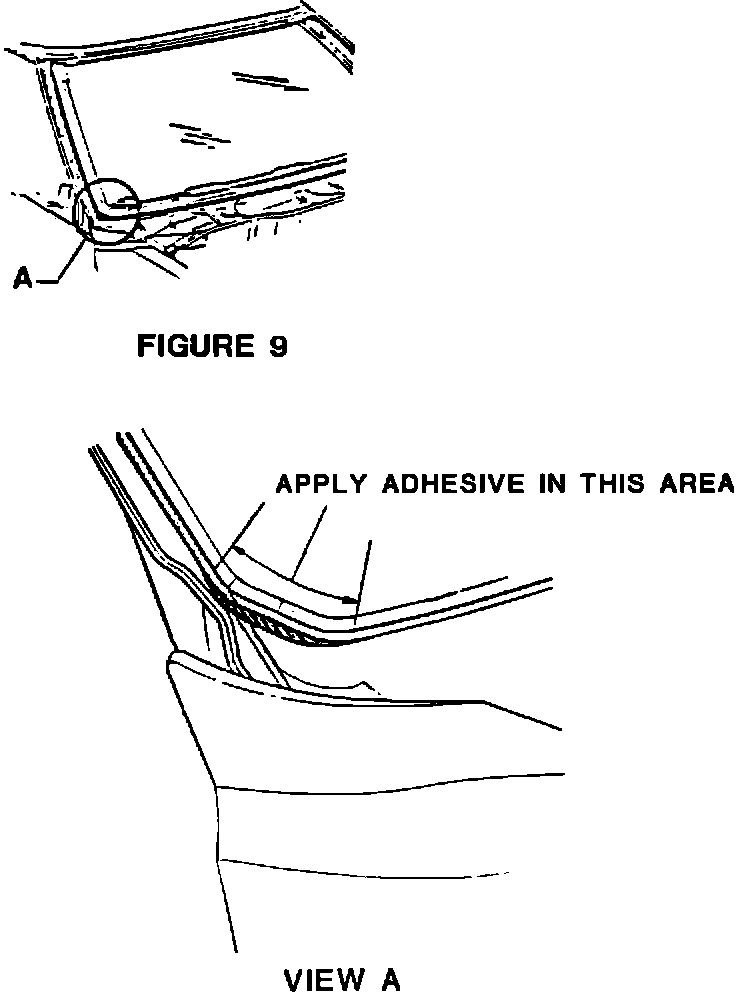 A

FIGURE 9

APPLY ADHESIVE IN THIS AREA

VIEW A